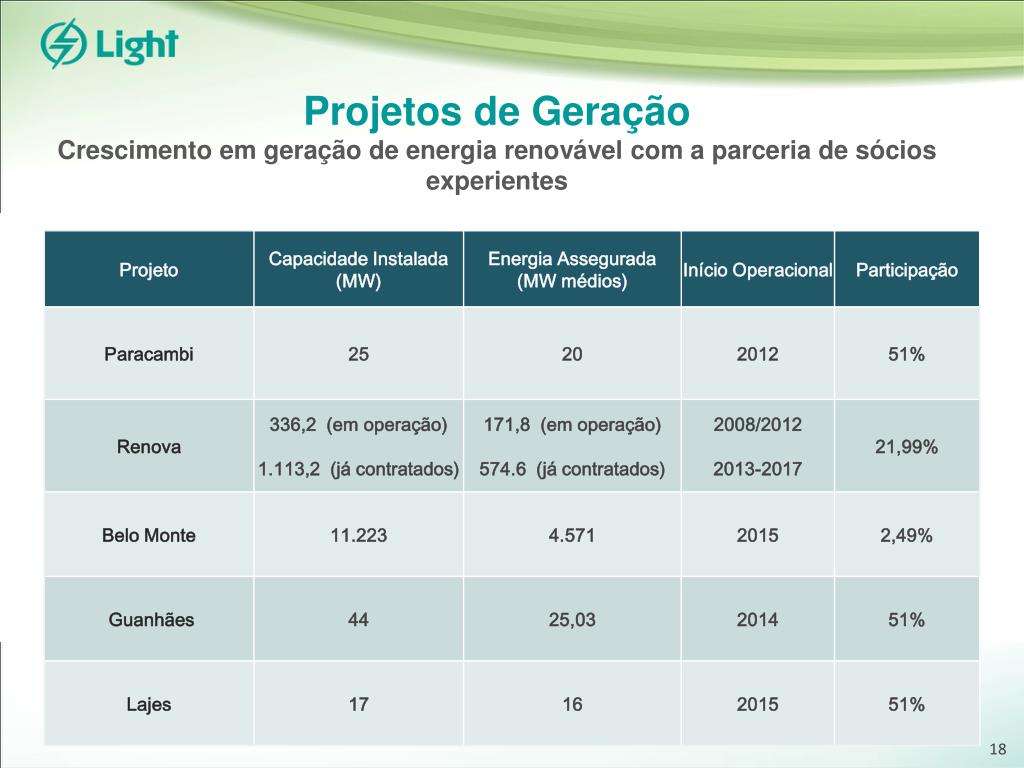 Light

Projetos de Geração

Crescimento em geração de energia renovável com a parceria de sócios experientes

| Projeto | Capacidade Instalada (MW) | Energia Assegurada (MW médios) | Início Operacional | Participação |
|---|---|---|---|---|
| Paracambi | 25 | 20 | 2012 | 51% |
| Renova | 336,2 (em operação) 1.113,2 (já contratados) | 171,8 (em operação) 574.6 (já contratados) | 2008/2012 2013-2017 | 21,99% |
| Belo Monte | 11.223 | 4.571 | 2015 | 2,49% |
| Guanhães | 44 | 25,03 | 2014 | 51% |
| Lajes | 17 | 16 | 2015 | 51% |

18